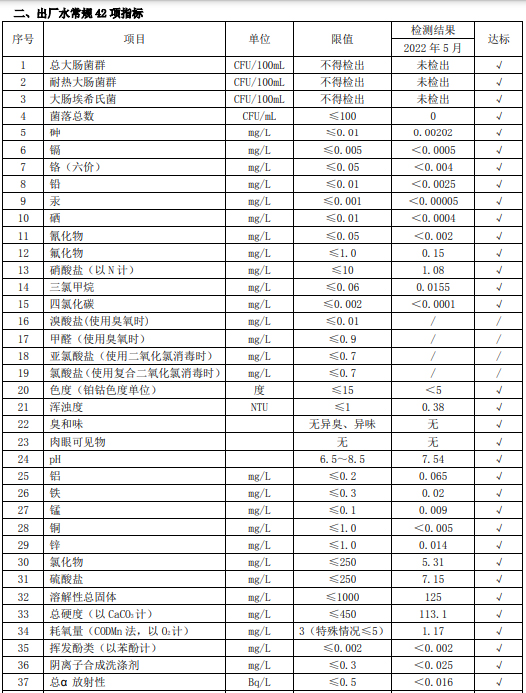 二、出厂水常规 42 项指标

| 序号 | 项目 | 单位 | 限值 | 检测结果 2022 年 5 月 | 达标 |
|---|---|---|---|---|---|
| 1 | 总大肠菌群 | CFU/100mL | 不得检出 | 未检出 | √ |
| 2 | 耐热大肠菌群 | CFU/100mL | 不得检出 | 未检出 | √ |
| 3 | 大肠埃希氏菌 | CFU/100mL | 不得检出 | 未检出 | √ |
| 4 | 菌落总数 | CFU/mL | ≤100 | 0 | √ |
| 5 | 砷 | mg/L | ≤0.01 | 0.00202 | √ |
| 6 | 镉 | mg/L | ≤0.005 | <0.0005 | √ |
| 7 | 铬（六价） | mg/L | ≤0.05 | <0.004 | √ |
| 8 | 铅 | mg/L | ≤0.01 | <0.0025 | √ |
| 9 | 汞 | mg/L | ≤0.001 | <0.00005 | √ |
| 10 | 硒 | mg/L | ≤0.01 | <0.0004 | √ |
| 11 | 氰化物 | mg/L | ≤0.05 | <0.002 | √ |
| 12 | 氟化物 | mg/L | ≤1.0 | 0.15 | √ |
| 13 | 硝酸盐（以 N 计） | mg/L | ≤10 | 1.08 | √ |
| 14 | 三氯甲烷 | mg/L | ≤0.06 | 0.0155 | √ |
| 15 | 四氯化碳 | mg/L | ≤0.002 | <0.0001 | √ |
| 16 | 溴酸盐（使用臭氧时） | mg/L | ≤0.01 | / | / |
| 17 | 甲醛（使用臭氧时） | mg/L | ≤0.9 | / | / |
| 18 | 亚氯酸盐（使用二氧化氯消毒时） | mg/L | ≤0.7 | / | / |
| 19 | 氯酸盐（使用复合二氧化氯消毒时） | mg/L | ≤0.7 | / | / |
| 20 | 色度（铂钴色度单位） | 度 | ≤15 | <5 | √ |
| 21 | 浑浊度 | NTU | ≤1 | 0.38 | √ |
| 22 | 臭和味 |  | 无异臭、异味 | 无 | √ |
| 23 | 肉眼可见物 |  | 无 | 无 | √ |
| 24 | pH |  | 6.5~8.5 | 7.54 | √ |
| 25 | 铝 | mg/L | ≤0.2 | 0.065 | √ |
| 26 | 铁 | mg/L | ≤0.3 | 0.02 | √ |
| 27 | 锰 | mg/L | ≤0.1 | 0.009 | √ |
| 28 | 铜 | mg/L | ≤1.0 | <0.005 | √ |
| 29 | 锌 | mg/L | ≤1.0 | 0.014 | √ |
| 30 | 氯化物 | mg/L | ≤250 | 5.31 | √ |
| 31 | 硫酸盐 | mg/L | ≤250 | 7.15 | √ |
| 32 | 溶解性总固体 | mg/L | ≤1000 | 125 | √ |
| 33 | 总硬度（以 $CaCO_3$ 计） | mg/L | ≤450 | 113.1 | √ |
| 34 | 耗氧量（CODMn 法，以 $O_2$ 计） | mg/L | 3（特殊情况≤5） | 1.17 | √ |
| 35 | 挥发酚类（以苯酚计） | mg/L | ≤0.002 | <0.002 | √ |
| 36 | 阴离子合成洗涤剂 | mg/L | ≤0.3 | <0.025 | √ |
| 37 | 总α 放射性 | Bq/L | ≤0.5 | <0.016 | √ |